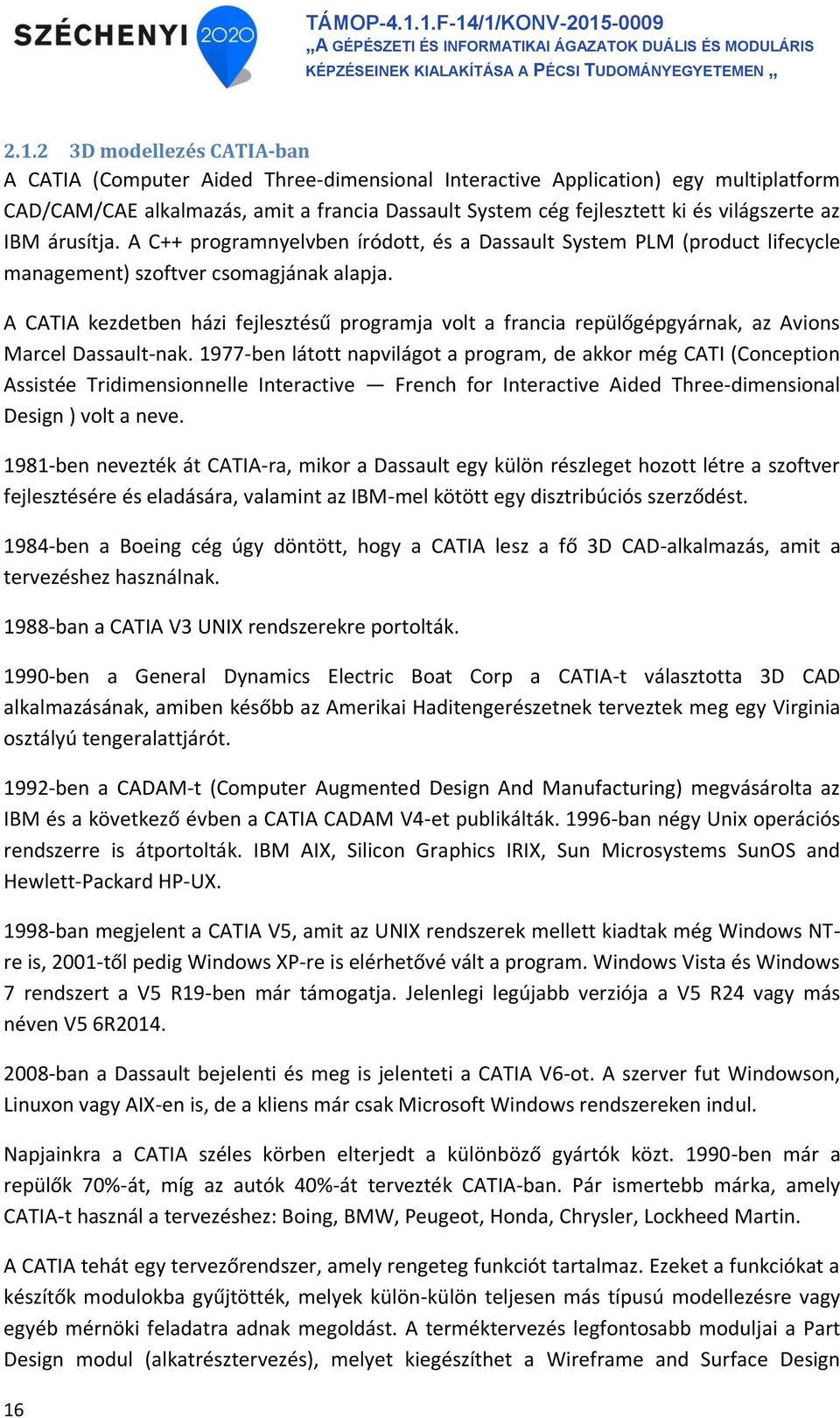 SZÉCHENYI 2020

TÁMOP-4.1.1.F-14/1/KONV-2015-0009
„A GÉPÉSZETI ÉS INFORMATIKAI ÁGAZATOK DUÁLIS ÉS MODULÁRIS KÉPZÉSEINEK KIALAKÍTÁSA A PÉCSI TUDOMÁNYEGYETEMEN „

2.1.2 3D modellezés CATIA-ban

A CATIA (Computer Aided Three-dimensional Interactive Application) egy multiplatform CAD/CAM/CAE alkalmazás, amit a francia Dassault System cég fejlesztett ki és világszerte az IBM árusítja. A C++ programnyelvben íródott, és a Dassault System PLM (product lifecycle management) szoftver csomagjának alapja.

A CATIA kezdetben házi fejlesztésű programja volt a francia repülőgépgyárnak, az Avions Marcel Dassault-nak. 1977-ben látott napvilágot a program, de akkor még CATI (Conception Assistée Tridimensionnelle Interactive — French for Interactive Aided Three-dimensional Design ) volt a neve.

1981-ben nevezték át CATIA-ra, mikor a Dassault egy külön részleget hozott létre a szoftver fejlesztésére és eladására, valamint az IBM-mel kötött egy disztribúciós szerződést.

1984-ben a Boeing cég úgy döntött, hogy a CATIA lesz a fő 3D CAD-alkalmazás, amit a tervezéshez használnak.

1988-ban a CATIA V3 UNIX rendszerekre portolták.

1990-ben a General Dynamics Electric Boat Corp a CATIA-t választotta 3D CAD alkalmazásának, amiben később az Amerikai Haditengerészetnek terveztek meg egy Virginia osztályú tengeralattjárót.

1992-ben a CADAM-t (Computer Augmented Design And Manufacturing) megvásárolta az IBM és a következő évben a CATIA CADAM V4-et publikálták. 1996-ban négy Unix operációs rendszerre is átportolták. IBM AIX, Silicon Graphics IRIX, Sun Microsystems SunOS and Hewlett-Packard HP-UX.

1998-ban megjelent a CATIA V5, amit az UNIX rendszerek mellett kiadtak még Windows NT-re is, 2001-től pedig Windows XP-re is elérhetővé vált a program. Windows Vista és Windows 7 rendszert a V5 R19-ben már támogatja. Jelenlegi legújabb verziója a V5 R24 vagy más néven V5 6R2014.

2008-ban a Dassault bejelenti és meg is jelenteti a CATIA V6-ot. A szerver fut Windowson, Linuxon vagy AIX-en is, de a kliens már csak Microsoft Windows rendszereken indul.

Napjainkra a CATIA széles körben elterjedt a különböző gyártók közt. 1990-ben már a repülők 70%-át, míg az autók 40%-át tervezték CATIA-ban. Pár ismertebb márka, amely CATIA-t használ a tervezéshez: Boing, BMW, Peugeot, Honda, Chrysler, Lockheed Martin.

A CATIA tehát egy tervezőrendszer, amely rengeteg funkciót tartalmaz. Ezeket a funkciókat a készítők modulokba gyűjtötték, melyek külön-külön teljesen más típusú modellezésre vagy egyéb mérnöki feladatra adnak megoldást. A terméktervezés legfontosabb moduljai a Part Design modul (alkatrésztervezés), melyet kiegészíthet a Wireframe and Surface Design

16